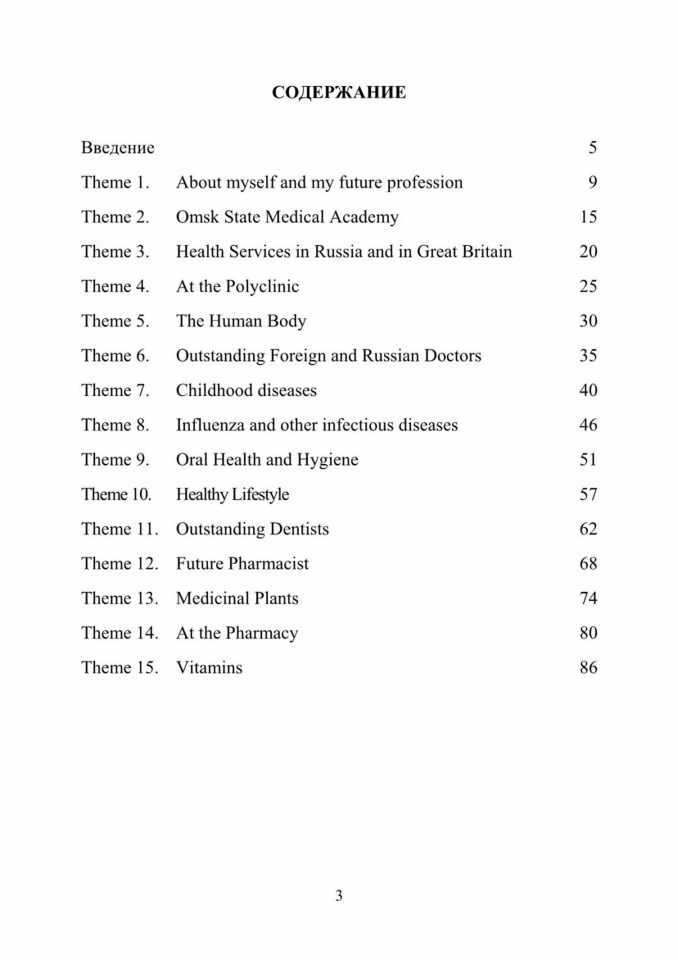 СОДЕРЖАНИЕ

| | | |
|---|---|---|
| Введение | | 5 |
| Theme 1. | About myself and my future profession | 9 |
| Theme 2. | Omsk State Medical Academy | 15 |
| Theme 3. | Health Services in Russia and in Great Britain | 20 |
| Theme 4. | At the Polyclinic | 25 |
| Theme 5. | The Human Body | 30 |
| Theme 6. | Outstanding Foreign and Russian Doctors | 35 |
| Theme 7. | Childhood diseases | 40 |
| Theme 8. | Influenza and other infectious diseases | 46 |
| Theme 9. | Oral Health and Hygiene | 51 |
| Theme 10. | Healthy Lifestyle | 57 |
| Theme 11. | Outstanding Dentists | 62 |
| Theme 12. | Future Pharmacist | 68 |
| Theme 13. | Medicinal Plants | 74 |
| Theme 14. | At the Pharmacy | 80 |
| Theme 15. | Vitamins | 86 |

3